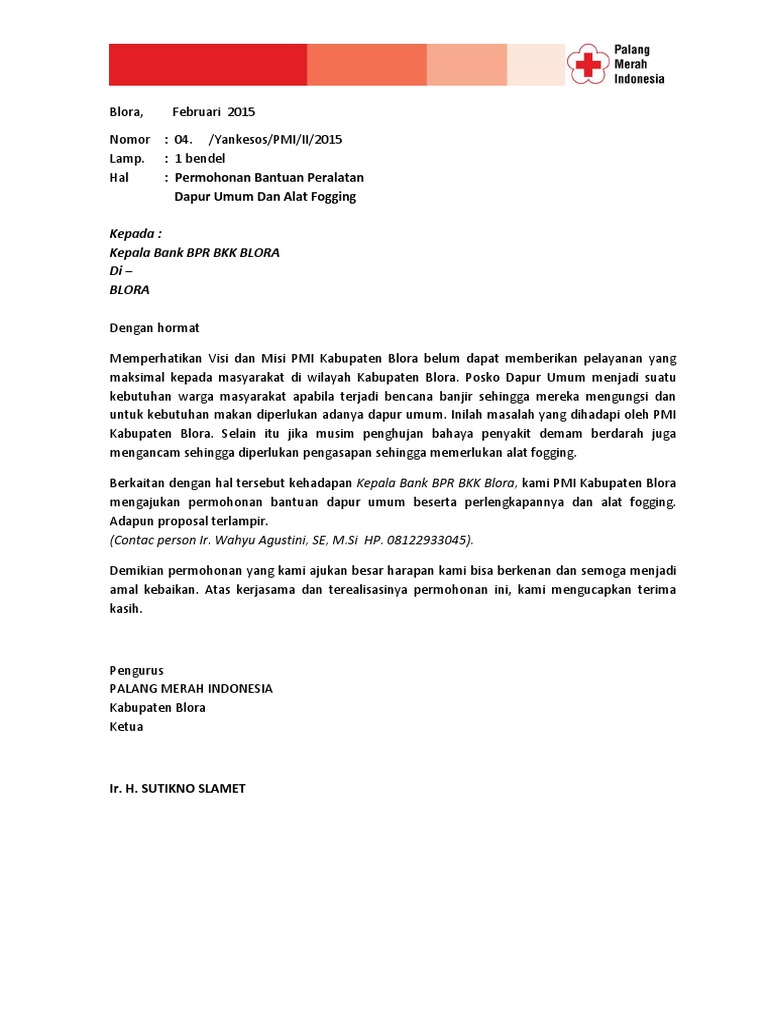 Palang Merah Indonesia

Blora, Februari 2015

Nomor : 04. /Yankesos/PMI/II/2015
Lamp. : 1 bendel
Hal : Permohonan Bantuan Peralatan Dapur Umum Dan Alat Fogging

Kepada :
Kepala Bank BPR BKK BLORA
Di –
BLORA

Dengan hormat

Memperhatikan Visi dan Misi PMI Kabupaten Blora belum dapat memberikan pelayanan yang maksimal kepada masyarakat di wilayah Kabupaten Blora. Posko Dapur Umum menjadi suatu kebutuhan warga masyarakat apabila terjadi bencana banjir sehingga mereka mengungsi dan untuk kebutuhan makan diperlukan adanya dapur umum. Inilah masalah yang dihadapi oleh PMI Kabupaten Blora. Selain itu jika musim penghujan bahaya penyakit demam berdarah juga mengancam sehingga diperlukan pengasapan sehingga memerlukan alat fogging.

Berkaitan dengan hal tersebut kehadapan Kepala Bank BPR BKK Blora, kami PMI Kabupaten Blora mengajukan permohonan bantuan dapur umum beserta perlengkapannya dan alat fogging. Adapun proposal terlampir.
(Contac person Ir. Wahyu Agustini, SE, M.Si HP. 08122933045).

Demikian permohonan yang kami ajukan besar harapan kami bisa berkenan dan semoga menjadi amal kebaikan. Atas kerjasama dan terealisasinya permohonan ini, kami mengucapkan terima kasih.

Pengurus
PALANG MERAH INDONESIA
Kabupaten Blora
Ketua

Ir. H. SUTIKNO SLAMET